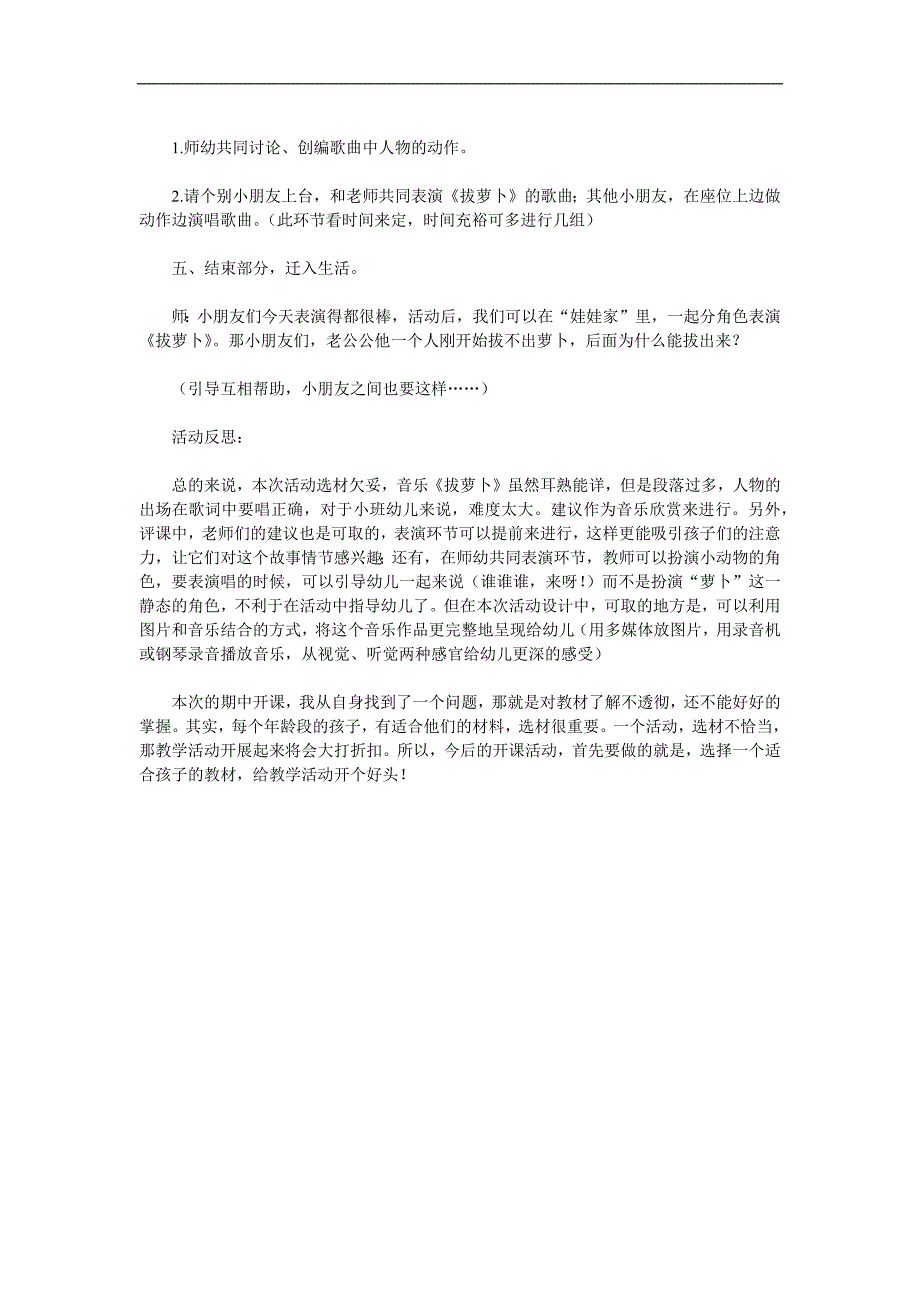 1.师幼共同讨论、创编歌曲中人物的动作。

2.请个别小朋友上台，和老师共同表演《拔萝卜》的歌曲；其他小朋友，在座位上边做动作边演唱歌曲。（此环节看时间来定，时间充裕可多进行几组）

五、结束部分，迁入生活。

师：小朋友们今天表演得都很棒，活动后，我们可以在“娃娃家”里，一起分角色表演《拔萝卜》。那小朋友们，老公公他一个人刚开始拔不出萝卜，后面为什么能拔出来？

（引导互相帮助，小朋友之间也要这样……）

活动反思：

总的来说，本次活动选材欠妥，音乐《拔萝卜》虽然耳熟能详，但是段落过多，人物的出场在歌词中要唱正确，对于小班幼儿来说，难度太大。建议作为音乐欣赏来进行。另外，评课中，老师们的建议也是可取的，表演环节可以提前来进行，这样更能吸引孩子们的注意力，让它们对这个故事情节感兴趣；还有，在师幼共同表演环节，教师可以扮演小动物的角色，要表演唱的时候，可以引导幼儿一起来说（谁谁谁，来呀！）而不是扮演“萝卜”这一静态的角色，不利于在活动中指导幼儿了。但在本次活动设计中，可取的地方是，可以利用图片和音乐结合的方式，将这个音乐作品更完整地呈现给幼儿（用多媒体放图片，用录音机或钢琴录音播放音乐，从视觉、听觉两种感官给幼儿更深的感受）

本次的期中开课，我从自身找到了一个问题，那就是对教材了解不透彻，还不能好好的掌握。其实，每个年龄段的孩子，有适合他们的材料，选材很重要。一个活动，选材不恰当，那教学活动开展起来将会大打折扣。所以，今后的开课活动，首先要做的就是，选择一个适合孩子的教材，给教学活动开个好头！